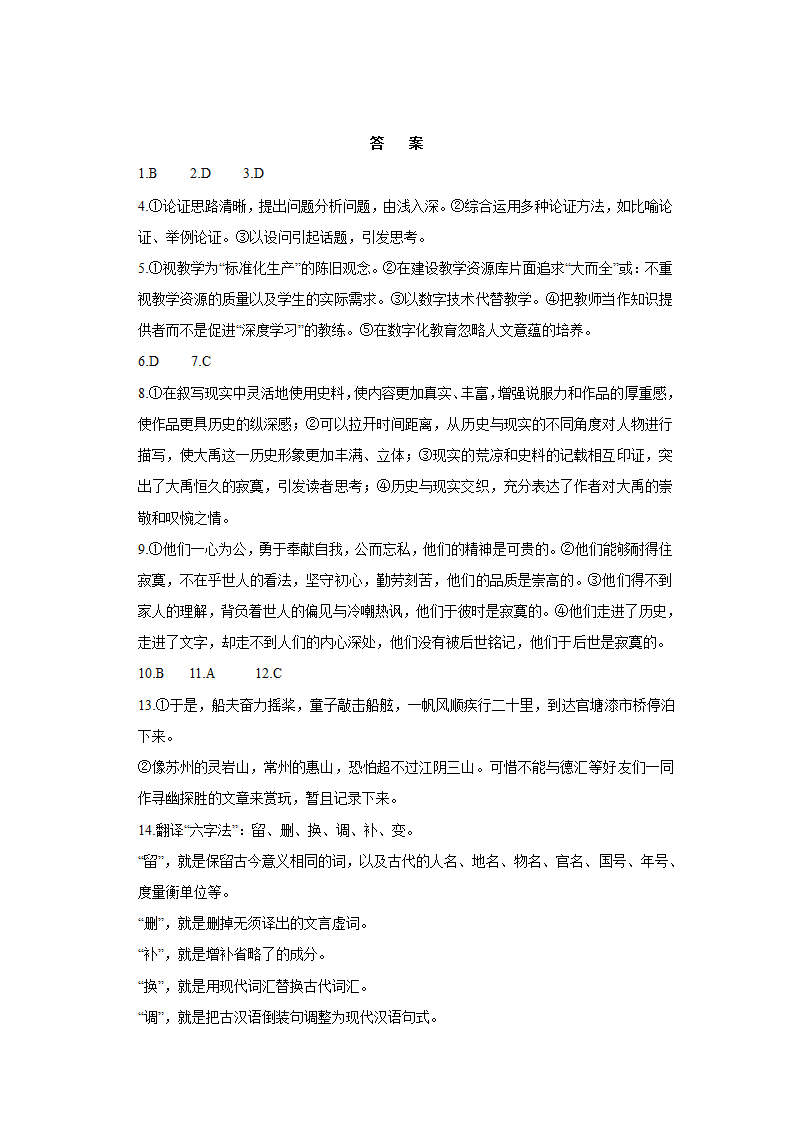 答　案

1.B　　2.D　　3.D

4.①论证思路清晰，提出问题分析问题，由浅入深。②综合运用多种论证方法，如比喻论证、举例论证。③以设问引起话题，引发思考。

5.①视教学为“标准化生产”的陈旧观念。②在建设教学资源库片面追求“大而全”或：不重视教学资源的质量以及学生的实际需求。③以数字技术代替教学。④把教师当作知识提供者而不是促进“深度学习”的教练。⑤在数字化教育忽略人文意蕴的培养。

6.D　　7.C

8.①在叙写现实中灵活地使用史料，使内容更加真实、丰富，增强说服力和作品的厚重感，使作品更具历史的纵深感；②可以拉开时间距离，从历史与现实的不同角度对人物进行描写，使大禹这一历史形象更加丰满、立体；③现实的荒凉和史料的记载相互印证，突出了大禹恒久的寂寞，引发读者思考；④历史与现实交织，充分表达了作者对大禹的崇敬和叹惋之情。

9.①他们一心为公，勇于奉献自我，公而忘私，他们的精神是可贵的。②他们能够耐得住寂寞，不在乎世人的看法，坚守初心，勤劳刻苦，他们的品质是崇高的。③他们得不到家人的理解，背负着世人的偏见与冷嘲热讽，他们于彼时是寂寞的。④他们走进了历史，走进了文字，却走不到人们的内心深处，他们没有被后世铭记，他们于后世是寂寞的。

10.B　　11.A　　12.C

13.①于是，船夫奋力摇桨，童子敲击船舷，一帆风顺疾行二十里，到达官塘漆市桥停泊下来。

②像苏州的灵岩山，常州的惠山，恐怕超不过江阴三山。可惜不能与德汇等好友们一同作寻幽探胜的文章来赏玩，暂且记录下来。

14.翻译“六字法”：留、删、换、调、补、变。

“留”，就是保留古今意义相同的词，以及古代的人名、地名、物名、官名、国号、年号、度量衡单位等。

“删”，就是删掉无须译出的文言虚词。

“补”，就是增补省略了的成分。

“换”，就是用现代词汇替换古代词汇。

“调”，就是把古汉语倒装句调整为现代汉语句式。